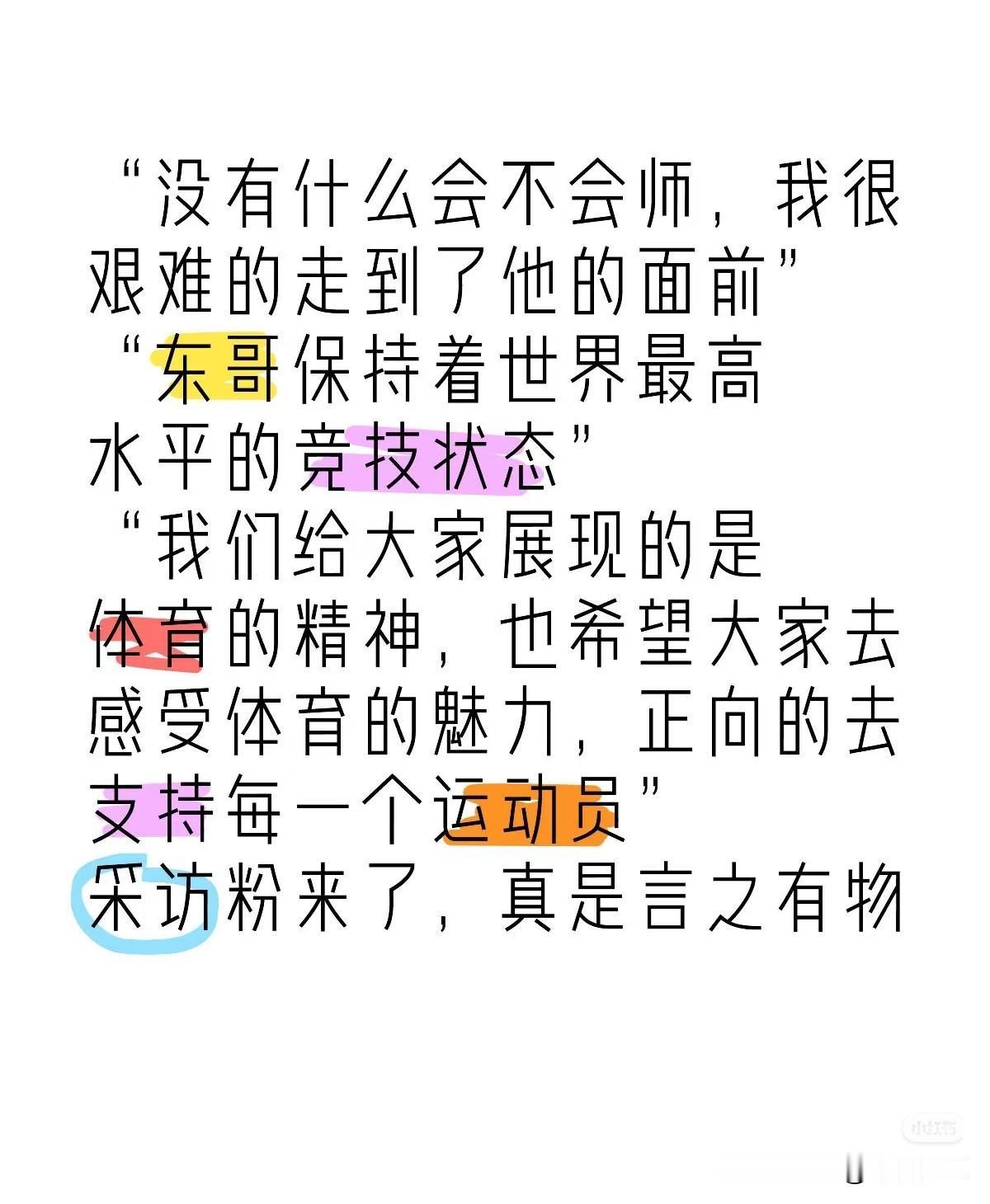 “没有什么会不会师，我很艰难的走到了他的面前”

“东哥保持着世界最高水平的竞技状态”

“我们给大家展现的是体育的精神，也希望大家去感受体育的魅力，正向的去支持每一个运动员”

采访粉来了，真是言之有物

小红书